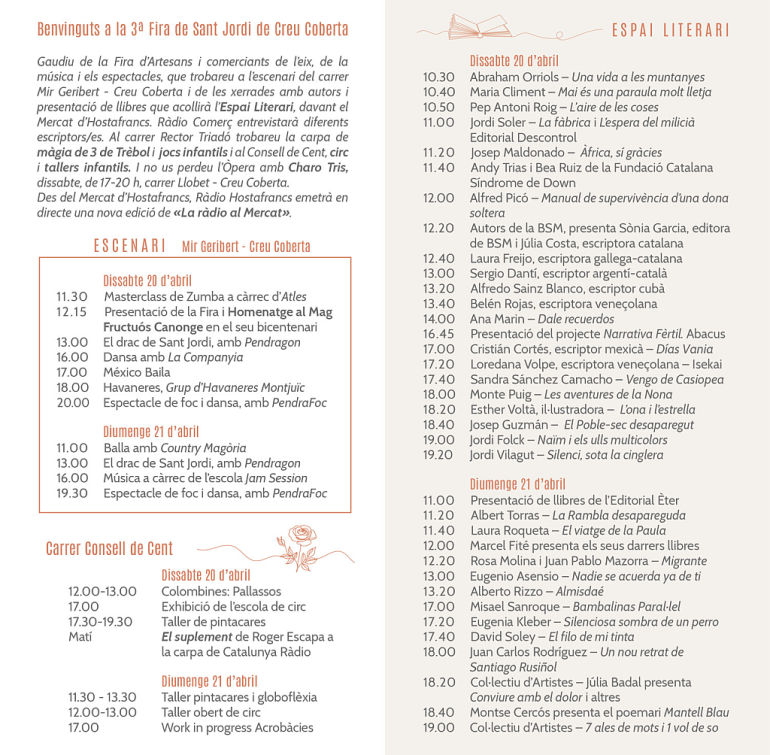 Benvinguts a la 3ª Fira de Sant Jordi de Creu Coberta

Gaudiu de la Fira d'Artesans i comerciants de l'eix, de la música i els espectacles, que trobareu a l'escenari del carrer Mir Geribert - Creu Coberta i de les xerrades amb autors i presentació de llibres que acollirà l'Espai Literari, davant el Mercat d'Hostafrancs. Ràdio Comerç entrevistarà diferents escriptors/es. Al carrer Rector Triadó trobareu la carpa de màgia de 3 de Trèbol i jocs infantils i al Consell de Cent, circ i tallers infantils. I no us perdeu l'Òpera amb Charo Tris, dissabte, de 17-20 h, carrer Llobet - Creu Coberta.
Des del Mercat d'Hostafrancs, Ràdio Hostafrancs emetrà en directe una nova edició de «La ràdio al Mercat».

ESCENARI Mir Geribert - Creu Coberta

Dissabte 20 d'abril
11.30 Masterclass de Zumba a càrrec d'Atles
12.15 Presentació de la Fira i Homenatge al Mag Fructuós Canonge en el seu bicentenari
13.00 El drac de Sant Jordi, amb Pendragon
16.00 Dansa amb La Companyia
17.00 México Baila
18.00 Havaneres, Grup d'Havaneres Montjuïc
20.00 Espectacle de foc i dansa, amb PendraFoc

Diumenge 21 d'abril
11.00 Balla amb Country Magòria
13.00 El drac de Sant Jordi, amb Pendragon
16.00 Música a càrrec de l'escola Jam Session
19.30 Espectacle de foc i dansa, amb PendraFoc

Carrer Consell de Cent

Dissabte 20 d'abril
12.00-13.00 Colombines: Pallassos
17.00 Exhibició de l'escola de circ
17.30-19.30 Taller de pintacares
Matí El suplement de Roger Escapa a la carpa de Catalunya Ràdio

Diumenge 21 d'abril
11.30 - 13.30 Taller pintacares i globoflèxia
12.00-13.00 Taller obert de circ
17.00 Work in progress Acrobàcies

ESPAI LITERARI

Dissabte 20 d'abril
10.30 Abraham Orriols – Una vida a les muntanyes
10.40 Maria Climent – Mai és una paraula molt lletja
10.50 Pep Antoni Roig – L'aire de les coses
11.00 Jordi Soler – La fàbrica i L'espera del milicià Editorial Descontrol
11.20 Josep Maldonado – Àfrica, sí gràcies
11.40 Andy Trias i Bea Ruiz de la Fundació Catalana Síndrome de Down
12.00 Alfred Picó – Manual de supervivència d'una dona soltera
12.20 Autors de la BSM, presenta Sònia Garcia, editora de BSM i Júlia Costa, escriptora catalana
12.40 Laura Freijo, escriptora gallega-catalana
13.00 Sergio Dantí, escriptor argentí-català
13.20 Alfredo Sainz Blanco, escriptor cubà
13.40 Belén Rojas, escriptora veneçolana
14.00 Ana Marin – Dale recuerdos
16.45 Presentació del projecte Narrativa Fèrtil. Abacus
17.00 Cristián Cortés, escriptor mexicà – Días Vania
17.20 Loredana Volpe, escriptora veneçolana – Isekai
17.40 Sandra Sánchez Camacho – Vengo de Casiopea
18.00 Monte Puig – Les aventures de la Nona
18.20 Esther Voltà, il·lustradora – L'ona i l'estrella
18.40 Josep Guzmán – El Poble-sec desaparegut
19.00 Jordi Folck – Naïm i els ulls multicolors
19.20 Jordi Vilagut – Silenci, sota la cinglera

Diumenge 21 d'abril
11.00 Presentació de llibres de l'Editorial Èter
11.20 Albert Torras – La Rambla desapareguda
11.40 Laura Roqueta – El viatge de la Paula
12.00 Marcel Fité presenta els seus darrers llibres
12.20 Rosa Molina i Juan Pablo Mazorra – Migrante
13.00 Eugenio Asensio – Nadie se acuerda ya de ti
13.20 Alberto Rizzo – Almisdaé
17.00 Misael Sanroque – Bambalinas Paral·lel
17.20 Eugenia Kleber – Silenciosa sombra de un perro
17.40 David Soley – El filo de mi tinta
18.00 Juan Carlos Rodríguez – Un nou retrat de Santiago Rusiñol
18.20 Col·lectiu d'Artistes – Júlia Badal presenta Conviure amb el dolor i altres
18.40 Montse Cercós presenta el poemari Mantell Blau
19.00 Col·lectiu d'Artistes – 7 ales de mots i 1 vol de so